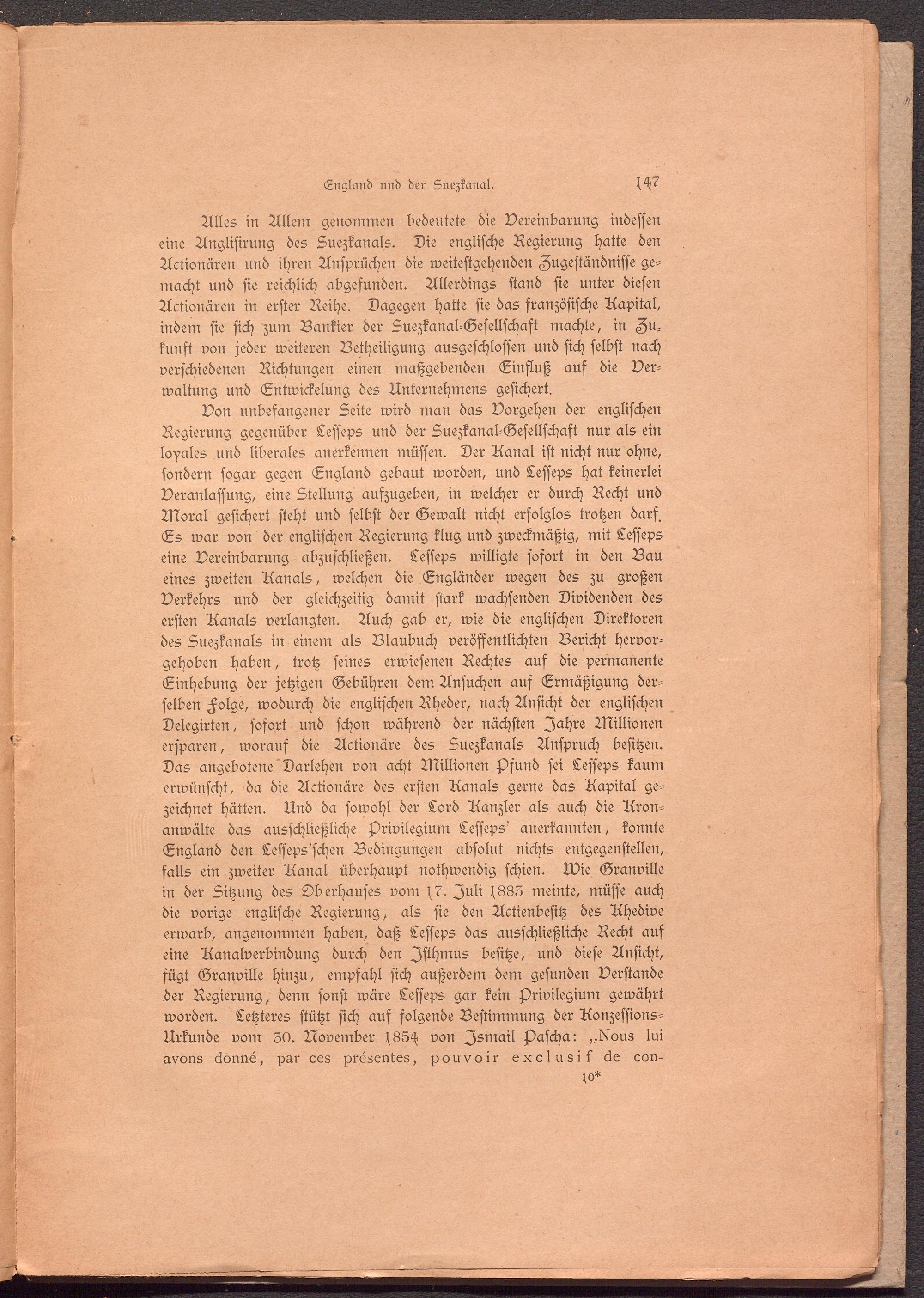 England und der Suezkanal. 147

Alles in Allem genommen bedeutete die Vereinbarung indessen eine Anglisirung des Suezkanals. Die englische Regierung hatte den Actionären und ihren Ansprüchen die weitestgehenden Zugeständnisse gemacht und sie reichlich abgefunden. Allerdings stand sie unter diesen Actionären in erster Reihe. Dagegen hatte sie das französische Kapital, indem sie sich zum Bankier der Suezkanal-Gesellschaft machte, in Zukunft von jeder weiteren Betheiligung ausgeschlossen und sich selbst nach verschiedenen Richtungen einen maßgebenden Einfluß auf die Verwaltung und Entwickelung des Unternehmens gesichert.

Von unbefangener Seite wird man das Vorgehen der englischen Regierung gegenüber Lesseps und der Suezkanal-Gesellschaft nur als ein loyales und liberales anerkennen müssen. Der Kanal ist nicht nur ohne, sondern sogar gegen England gebaut worden, und Lesseps hat keinerlei Veranlassung, eine Stellung aufzugeben, in welcher er durch Recht und Moral gesichert steht und selbst der Gewalt nicht erfolglos trotzen darf. Es war von der englischen Regierung klug und zweckmäßig, mit Lesseps eine Vereinbarung abzuschließen. Lesseps willigte sofort in den Bau eines zweiten Kanals, welchen die Engländer wegen des zu großen Verkehrs und der gleichzeitig damit stark wachsenden Dividenden des ersten Kanals verlangten. Auch gab er, wie die englischen Direktoren des Suezkanals in einem als Blaubuch veröffentlichten Bericht hervorgehoben haben, trotz seines erwiesenen Rechtes auf die permanente Einhebung der jetzigen Gebühren dem Ansuchen auf Ermäßigung derselben Folge, wodurch die englischen Rheder, nach Ansicht der englischen Delegirten, sofort und schon während der nächsten Jahre Millionen ersparen, worauf die Actionäre des Suezkanals Anspruch besitzen. Das angebotene Darlehen von acht Millionen Pfund sei Lesseps kaum erwünscht, da die Actionäre des ersten Kanals gerne das Kapital gezeichnet hätten. Und da sowohl der Lord Kanzler als auch die Kronanwälte das ausschließliche Privilegium Lesseps' anerkannten, konnte England den Lesseps'schen Bedingungen absolut nichts entgegenstellen, falls ein zweiter Kanal überhaupt nothwendig schien. Wie Granville in der Sitzung des Oberhauses vom 17. Juli 1883 meinte, müsse auch die vorige englische Regierung, als sie den Actienbesitz des Khedive erwarb, angenommen haben, daß Lesseps das ausschließliche Recht auf eine Kanalverbindung durch den Isthmus besitze, und diese Ansicht, fügt Granville hinzu, empfahl sich außerdem dem gesunden Verstande der Regierung, denn sonst wäre Lesseps gar kein Privilegium gewährt worden. Letzteres stützt sich auf folgende Bestimmung der Konzessions-Urkunde vom 30. November 1854 von Ismail Pascha: „Nous lui avons donné, par ces présentes, pouvoir exclusif de con-

10*